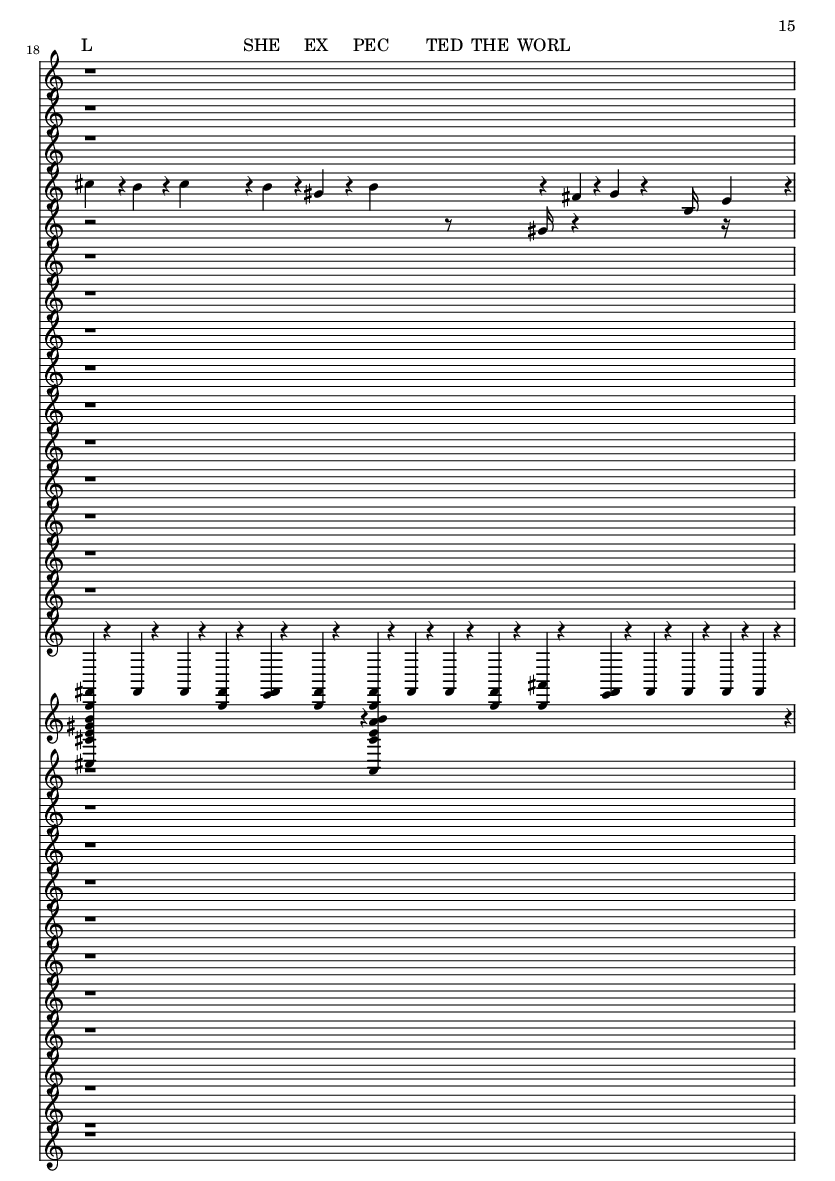 15

18

L SHE EX PEC TED THE WORL